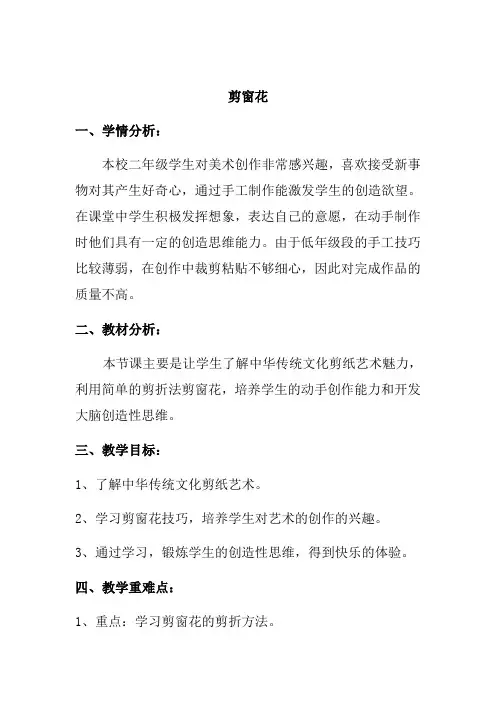 剪窗花

一、学情分析：

本校二年级学生对美术创作非常感兴趣，喜欢接受新事物对其产生好奇心，通过手工制作能激发学生的创造欲望。在课堂中学生积极发挥想象，表达自己的意愿，在动手制作时他们具有一定的创造思维能力。由于低年级段的手工技巧比较薄弱，在创作中裁剪粘贴不够细心，因此对完成作品的质量不高。

二、教材分析：

本节课主要是让学生了解中华传统文化剪纸艺术魅力，利用简单的剪折法剪窗花，培养学生的动手创作能力和开发大脑创造性思维。

三、教学目标：

1、了解中华传统文化剪纸艺术。

2、学习剪窗花技巧，培养学生对艺术的创作的兴趣。

3、通过学习，锻炼学生的创造性思维，得到快乐的体验。

四、教学重难点：

1、重点：学习剪窗花的剪折方法。